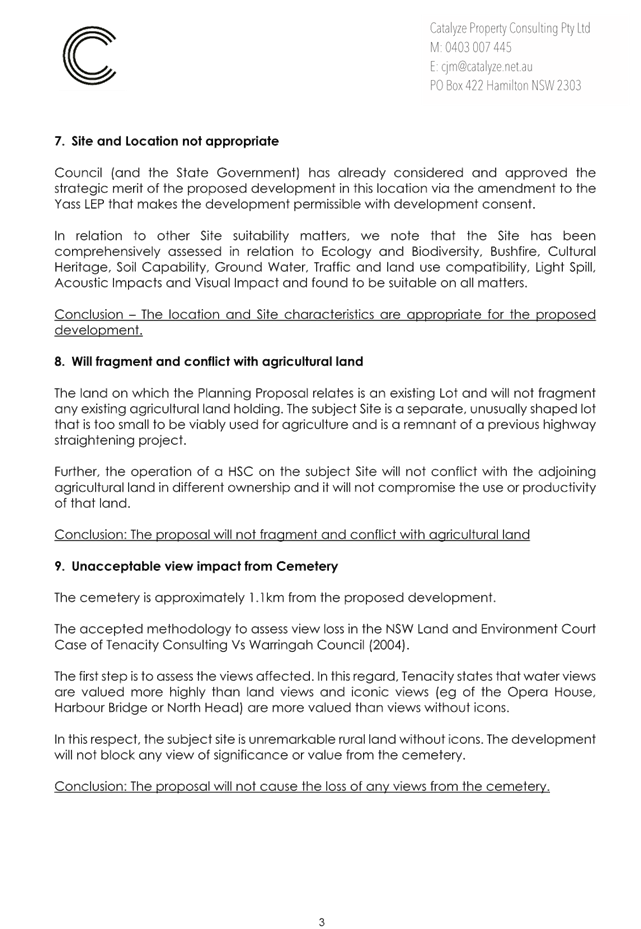 Catalyze Property Consulting Pty Ltd
M: 0403 007 445
E: cjm@catalyze.net.au
PO Box 422 Hamilton NSW 2303

7. Site and Location not appropriate

Council (and the State Government) has already considered and approved the strategic merit of the proposed development in this location via the amendment to the Yass LEP that makes the development permissible with development consent.

In relation to other Site suitability matters, we note that the Site has been comprehensively assessed in relation to Ecology and Biodiversity, Bushfire, Cultural Heritage, Soil Capability, Ground Water, Traffic and land use compatibility, Light Spill, Acoustic Impacts and Visual Impact and found to be suitable on all matters.

Conclusion – The location and Site characteristics are appropriate for the proposed development.

8. Will fragment and conflict with agricultural land

The land on which the Planning Proposal relates is an existing Lot and will not fragment any existing agricultural land holding. The subject Site is a separate, unusually shaped lot that is too small to be viably used for agriculture and is a remnant of a previous highway straightening project.

Further, the operation of a HSC on the subject Site will not conflict with the adjoining agricultural land in different ownership and it will not compromise the use or productivity of that land.

Conclusion: The proposal will not fragment and conflict with agricultural land

9. Unacceptable view impact from Cemetery

The cemetery is approximately 1.1km from the proposed development.

The accepted methodology to assess view loss in the NSW Land and Environment Court Case of Tenacity Consulting Vs Warringah Council (2004).

The first step is to assess the views affected. In this regard, Tenacity states that water views are valued more highly than land views and iconic views (eg of the Opera House, Harbour Bridge or North Head) are more valued than views without icons.

In this respect, the subject site is unremarkable rural land without icons. The development will not block any view of significance or value from the cemetery.

Conclusion: The proposal will not cause the loss of any views from the cemetery.

3